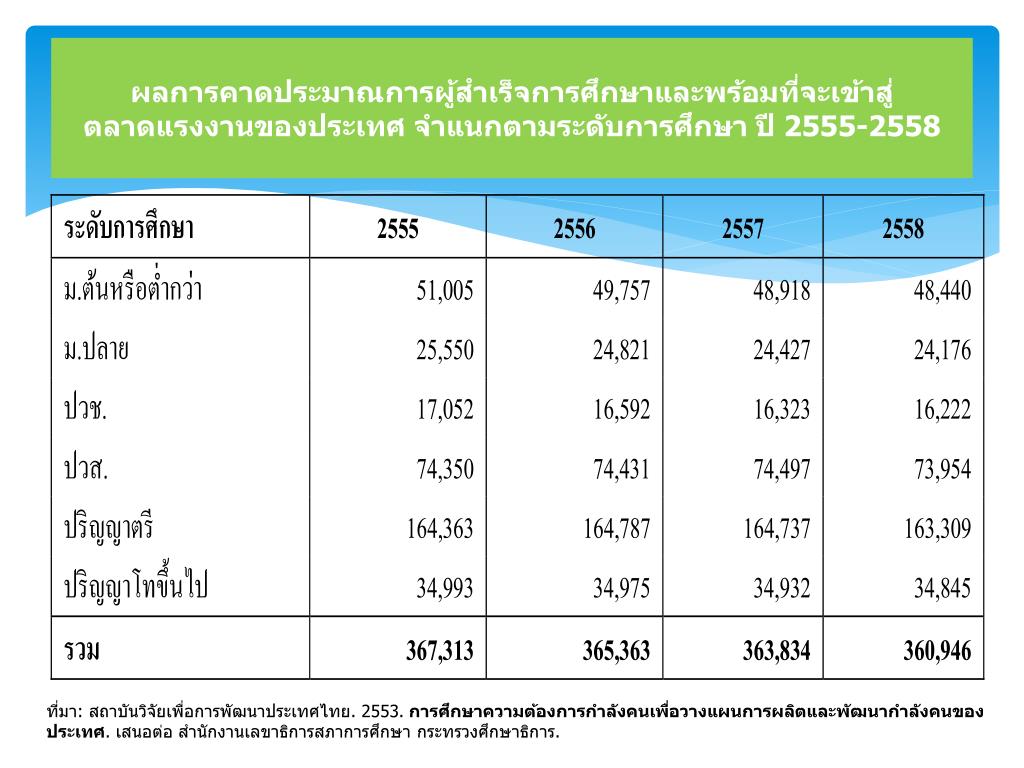 ผลการคาดประมาณการผู้สำเร็จการศึกษาและพร้อมที่จะเข้าสู่ตลาดแรงงานของประเทศ จำแนกตามระดับการศึกษา ปี 2555-2558

| ระดับการศึกษา | 2555 | 2556 | 2557 | 2558 |
|---|---|---|---|---|
| ม.ต้นหรือต่ำกว่า | 51,005 | 49,757 | 48,918 | 48,440 |
| ม.ปลาย | 25,550 | 24,821 | 24,427 | 24,176 |
| ปวช. | 17,052 | 16,592 | 16,323 | 16,222 |
| ปวส. | 74,350 | 74,431 | 74,497 | 73,954 |
| ปริญญาตรี | 164,363 | 164,787 | 164,737 | 163,309 |
| ปริญญาโทขึ้นไป | 34,993 | 34,975 | 34,932 | 34,845 |
| รวม | 367,313 | 365,363 | 363,834 | 360,946 |

ที่มา: สถาบันวิจัยเพื่อการพัฒนาประเทศไทย. 2553. การศึกษาความต้องการกำลังคนเพื่อวางแผนการผลิตและพัฒนากำลังคนของประเทศ. เสนอต่อ สำนักงานเลขาธิการสภาการศึกษา กระทรวงศึกษาธิการ.